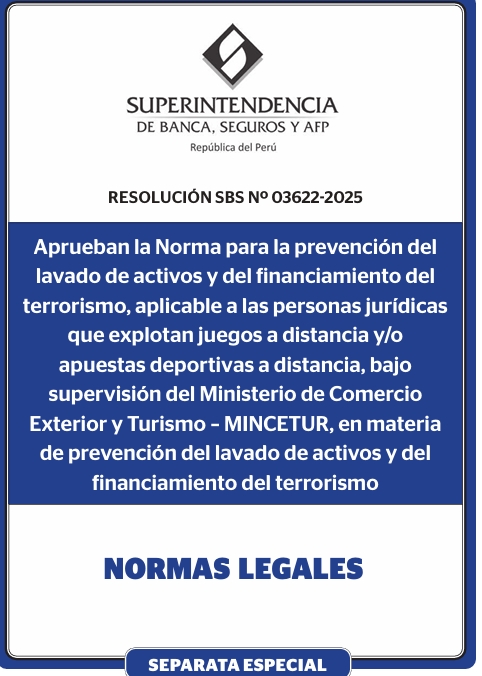 SUPERINTENDENCIA
DE BANCA, SEGUROS Y AFP
República del Perú

RESOLUCIÓN SBS Nº 03622-2025

Aprueban la Norma para la prevención del lavado de activos y del financiamiento del terrorismo, aplicable a las personas jurídicas que explotan juegos a distancia y/o apuestas deportivas a distancia, bajo supervisión del Ministerio de Comercio Exterior y Turismo – MINCETUR, en materia de prevención del lavado de activos y del financiamiento del terrorismo

NORMAS LEGALES

SEPARATA ESPECIAL